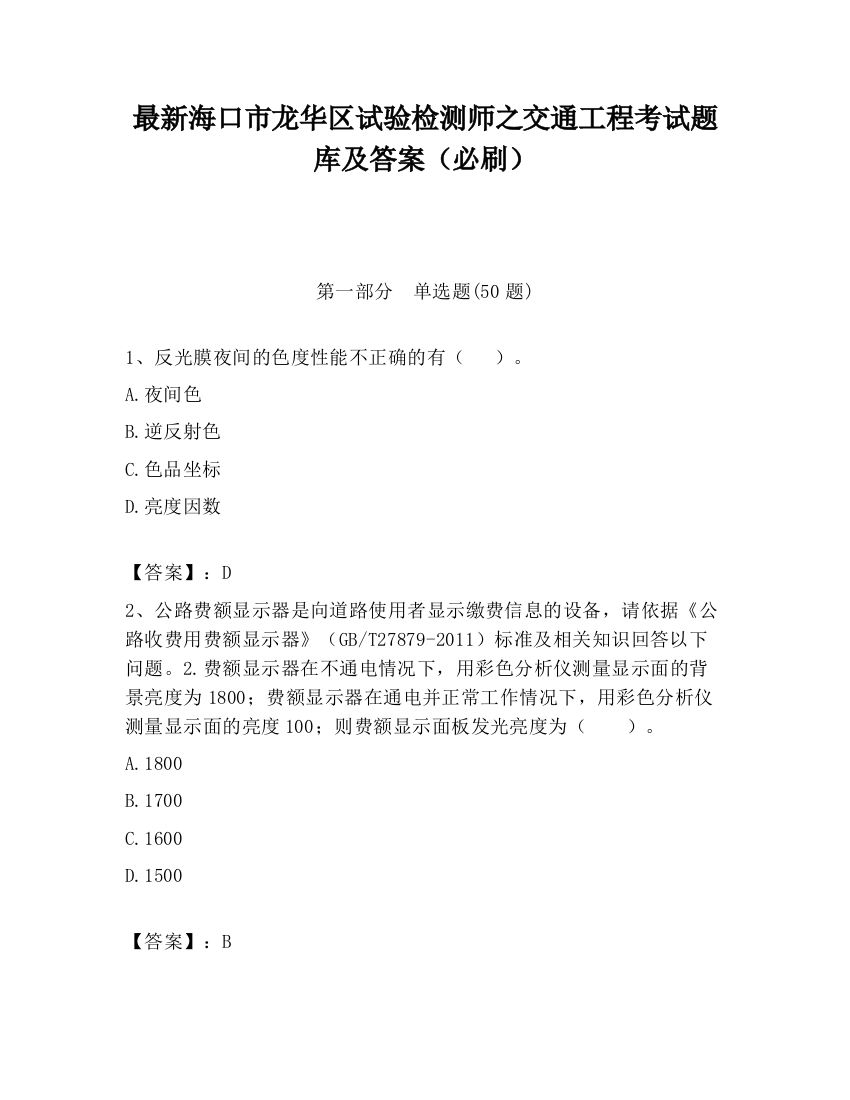 最新海口市龙华区试验检测师之交通工程考试题库及答案（必刷）

第一部分　单选题(50 题)

1、反光膜夜间的色度性能不正确的有（　　）。

A.夜间色

B.逆反射色

C.色品坐标

D.亮度因数

【答案】：D

2、公路费额显示器是向道路使用者显示缴费信息的设备，请依据《公路收费用费额显示器》（GB/T27879-2011）标准及相关知识回答以下问题。2.费额显示器在不通电情况下，用彩色分析仪测量显示面的背景亮度为 1800；费额显示器在通电并正常工作情况下，用彩色分析仪测量显示面的亮度 100；则费额显示面板发光亮度为（　　）。

A.1800

B.1700

C.1600

D.1500

【答案】：B